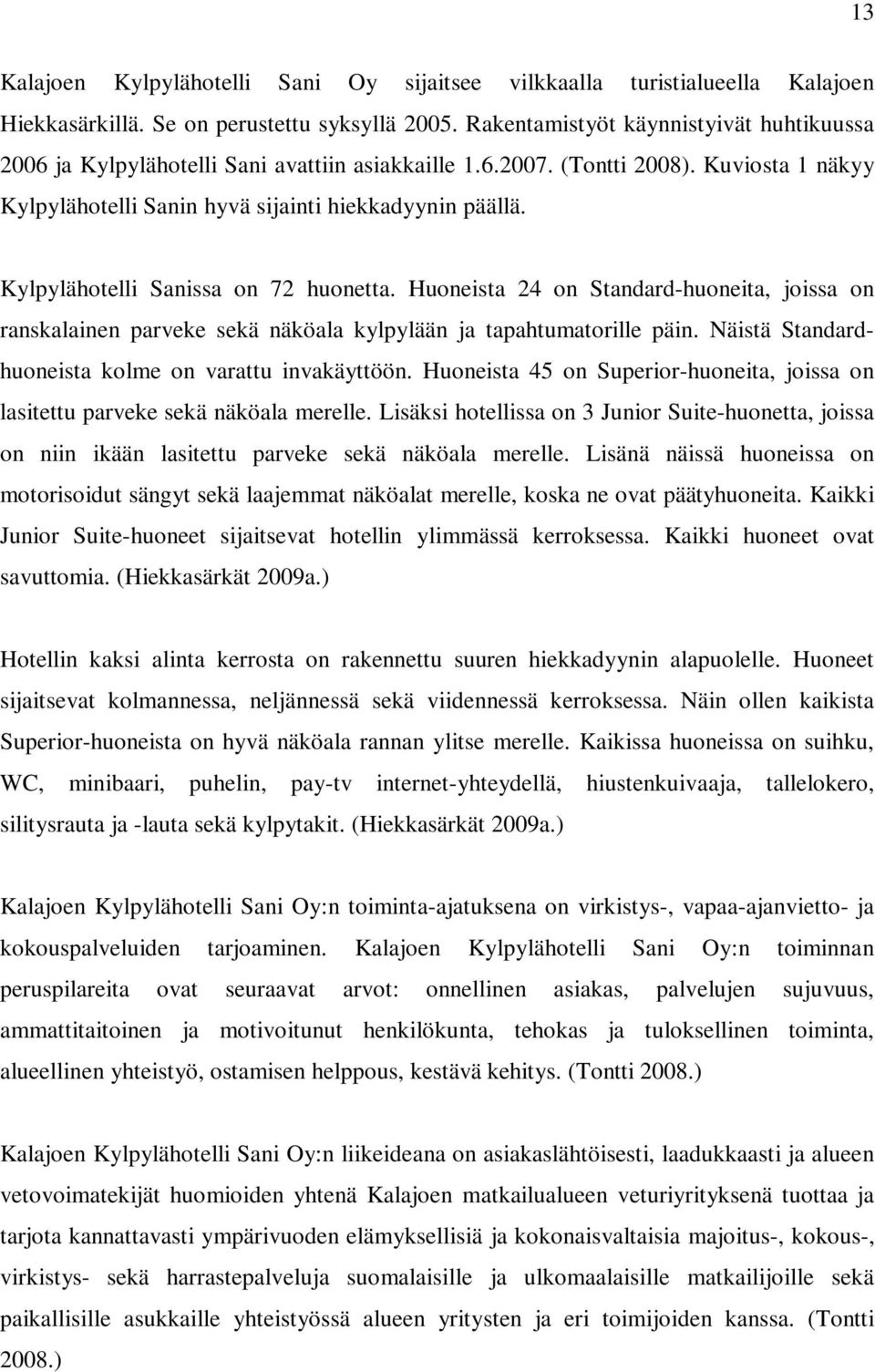 13

Kalajoen Kylpylähotelli Sani Oy sijaitsee vilkkaalla turistialueella Kalajoen Hiekkasärkillä. Se on perustettu syksyllä 2005. Rakentamistyöt käynnistyivät huhtikuussa 2006 ja Kylpylähotelli Sani avattiin asiakkaille 1.6.2007. (Tontti 2008). Kuviosta 1 näkyy Kylpylähotelli Sanin hyvä sijainti hiekkadyynin päällä.

Kylpylähotelli Sanissa on 72 huonetta. Huoneista 24 on Standard-huoneita, joissa on ranskalainen parveke sekä näköala kylpylään ja tapahtumatorille päin. Näistä Standardhuoneista kolme on varattu invakäyttöön. Huoneista 45 on Superior-huoneita, joissa on lasitettu parveke sekä näköala merelle. Lisäksi hotellissa on 3 Junior Suite-huonetta, joissa on niin ikään lasitettu parveke sekä näköala merelle. Lisänä näissä huoneissa on motorisoidut sängyt sekä laajemmat näköalat merelle, koska ne ovat päätyhuoneita. Kaikki Junior Suite-huoneet sijaitsevat hotellin ylimmässä kerroksessa. Kaikki huoneet ovat savuttomia. (Hiekkasärkät 2009a.)

Hotellin kaksi alinta kerrosta on rakennettu suuren hiekkadyynin alapuolelle. Huoneet sijaitsevat kolmannessa, neljännessä sekä viidennessä kerroksessa. Näin ollen kaikista Superior-huoneista on hyvä näköala rannan ylitse merelle. Kaikissa huoneissa on suihku, WC, minibaari, puhelin, pay-tv internet-yhteydellä, hiustenkuivaaja, tallelokero, silitysrauta ja -lauta sekä kylpytakit. (Hiekkasärkät 2009a.)

Kalajoen Kylpylähotelli Sani Oy:n toiminta-ajatuksena on virkistys-, vapaa-ajanvietto- ja kokouspalveluiden tarjoaminen. Kalajoen Kylpylähotelli Sani Oy:n toiminnan peruspilareita ovat seuraavat arvot: onnellinen asiakas, palvelujen sujuvuus, ammattitaitoinen ja motivoitunut henkilökunta, tehokas ja tuloksellinen toiminta, alueellinen yhteistyö, ostamisen helppous, kestävä kehitys. (Tontti 2008.)

Kalajoen Kylpylähotelli Sani Oy:n liikeideana on asiakaslähtöisesti, laadukkaasti ja alueen vetovoimatekijät huomioiden yhtenä Kalajoen matkailualueen veturiyrityksenä tuottaa ja tarjota kannattavasti ympärivuoden elämyksellisiä ja kokonaisvaltaisia majoitus-, kokous-, virkistys- sekä harrastepalveluja suomalaisille ja ulkomaalaisille matkailijoille sekä paikallisille asukkaille yhteistyössä alueen yritysten ja eri toimijoiden kanssa. (Tontti 2008.)